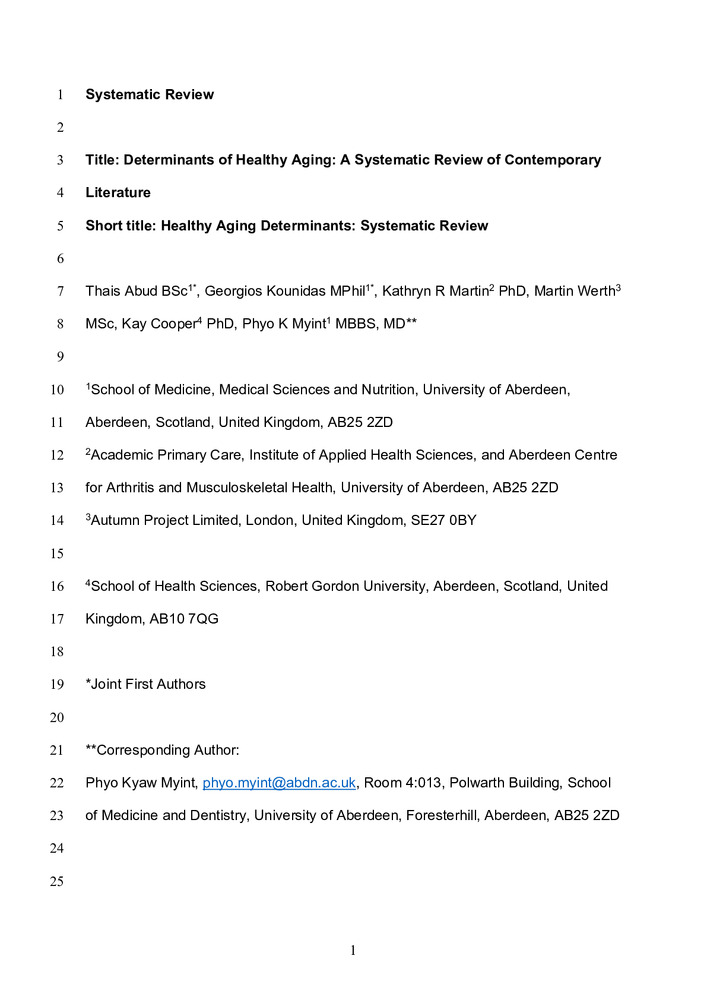 1 Systematic Review

2

3 Title: Determinants of Healthy Aging: A Systematic Review of Contemporary

4 Literature

5 Short title: Healthy Aging Determinants: Systematic Review

6

7 Thais Abud BSc$^{1*}$, Georgios Kounidas MPhil$^{1*}$, Kathryn R Martin$^{2}$ PhD, Martin Werth$^{3}$

8 MSc, Kay Cooper$^{4}$ PhD, Phyo K Myint$^{1}$ MBBS, MD**

9

10 $^{1}$School of Medicine, Medical Sciences and Nutrition, University of Aberdeen,

11 Aberdeen, Scotland, United Kingdom, AB25 2ZD

12 $^{2}$Academic Primary Care, Institute of Applied Health Sciences, and Aberdeen Centre

13 for Arthritis and Musculoskeletal Health, University of Aberdeen, AB25 2ZD

14 $^{3}$Autumn Project Limited, London, United Kingdom, SE27 0BY

15

16 $^{4}$School of Health Sciences, Robert Gordon University, Aberdeen, Scotland, United

17 Kingdom, AB10 7QG

18

19 *Joint First Authors

20

21 **Corresponding Author:

22 Phyo Kyaw Myint, phyo.myint@abdn.ac.uk, Room 4:013, Polwarth Building, School

23 of Medicine and Dentistry, University of Aberdeen, Foresterhill, Aberdeen, AB25 2ZD

24

25

1